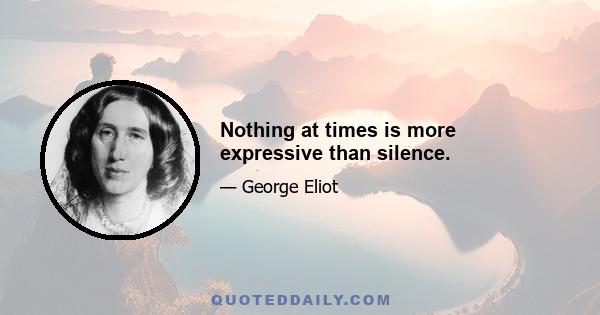 Nothing at times is more expressive than silence.

— George Eliot

QUOTEDDAILY.COM